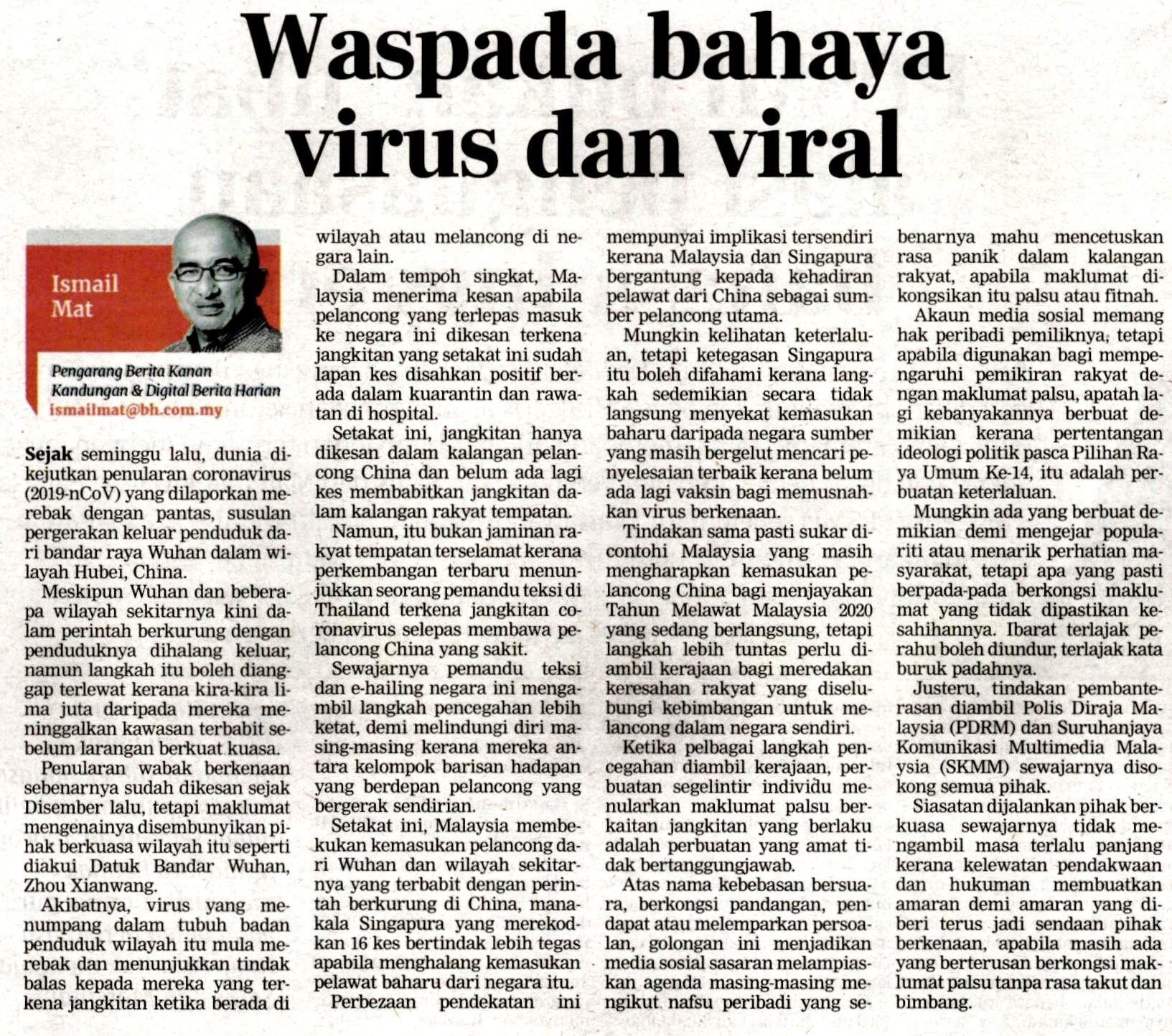 Waspada bahaya virus dan viral

Ismail Mat

Pengarang Berita Kanan Kandungan & Digital Berita Harian
ismailmat@bh.com.my

Sejak seminggu lalu, dunia dikejutkan penularan coronavirus (2019-nCoV) yang dilaporkan merebak dengan pantas, susulan pergerakan keluar penduduk dari bandar raya Wuhan dalam wilayah Hubei, China.

Meskipun Wuhan dan beberapa wilayah sekitarnya kini dalam perintah berkurung dengan penduduknya dihalang keluar, namun langkah itu boleh dianggap terlewat kerana kira-kira lima juta daripada mereka meninggalkan kawasan terbabit sebelum larangan berkuat kuasa.

Penularan wabak berkenaan sebenarnya sudah dikesan sejak Disember lalu, tetapi maklumat mengenainya disembunyikan pihak berkuasa wilayah itu seperti diakui Datuk Bandar Wuhan, Zhou Xianwang.

Akibatnya, virus yang menumpang dalam tubuh badan penduduk wilayah itu mula merebak dan menunjukkan tindak balas kepada mereka yang terkena jangkitan ketika berada di wilayah atau melancong di negara lain.

Dalam tempoh singkat, Malaysia menerima kesan apabila pelancong yang terlepas masuk ke negara ini dikesan terkena jangkitan yang setakat ini sudah lapan kes disahkan positif berada dalam kuarantin dan rawatan di hospital.

Setakat ini, jangkitan hanya dikesan dalam kalangan pelancong China dan belum ada lagi kes membabitkan jangkitan dalam kalangan rakyat tempatan.

Namun, itu bukan jaminan rakyat tempatan terselamat kerana perkembangan terbaru menunjukkan seorang pemandu teksi di Thailand terkena jangkitan coronavirus selepas membawa pelancong China yang sakit.

Sewajarnya pemandu teksi dan e-hailing negara ini mengambil langkah pencegahan lebih ketat, demi melindungi diri masing-masing kerana mereka antara kelompok barisan hadapan yang berdepan pelancong yang bergerak sendirian.

Setakat ini, Malaysia membekukan kemasukan pelancong dari Wuhan dan wilayah sekitarnya yang terbabit dengan perintah berkurung di China, manakala Singapura yang merekodkan 16 kes bertindak lebih tegas apabila menghalang kemasukan pelawat baharu dari negara itu.

Perbezaan pendekatan ini mempunyai implikasi tersendiri kerana Malaysia dan Singapura bergantung kepada kehadiran pelawat dari China sebagai sumber pelancong utama.

Mungkin kelihatan keterlaluan, tetapi ketegasan Singapura itu boleh difahami kerana langkah sedemikian secara tidak langsung menyekat kemasukan baharu daripada negara sumber yang masih bergelut mencari penyelesaian terbaik kerana belum ada lagi vaksin bagi memusnahkan virus berkenaan.

Tindakan sama pasti sukar dicontohi Malaysia yang masih mengharapkan kemasukan pelancong China bagi menjayakan Tahun Melawat Malaysia 2020 yang sedang berlangsung, tetapi langkah lebih tuntas perlu diambil kerajaan bagi meredakan keresahan rakyat yang diselubungi kebimbangan untuk melancong dalam negara sendiri.

Ketika pelbagai langkah pencegahan diambil kerajaan, perbuatan segelintir individu menularkan maklumat palsu berkaitan jangkitan yang berlaku adalah perbuatan yang amat tidak bertanggungjawab.

Atas nama kebebasan bersuara, berkongsi pandangan, pendapat atau melemparkan persoalan, golongan ini menjadikan media sosial sasaran melampiaskan agenda masing-masing mengikut nafsu peribadi yang sebenarnya mahu mencetuskan rasa panik dalam kalangan rakyat, apabila maklumat dikongsikan itu palsu atau fitnah.

Akaun media sosial memang hak peribadi pemiliknya, tetapi apabila digunakan bagi mempengaruhi pemikiran rakyat dengan maklumat palsu, apatah lagi kebanyakannya berbuat demikian kerana pertentangan ideologi politik pasca Pilihan Raya Umum Ke-14, itu adalah perbuatan keterlaluan.

Mungkin ada yang berbuat demikian demi mengejar populariti atau menarik perhatian masyarakat, tetapi apa yang pasti berpada-pada berkongsi maklumat yang tidak dipastikan kesahihannya. Ibarat terlajak perahu boleh diundur, terlajak kata buruk padahnya.

Justeru, tindakan pembanterasan diambil Polis Diraja Malaysia (PDRM) dan Suruhanjaya Komunikasi Multimedia Malaysia (SKMM) sewajarnya disokong semua pihak.

Siasatan dijalankan pihak berkuasa sewajarnya tidak mengambil masa terlalu panjang kerana kelewatan pendakwaan dan hukuman membuatkan amaran demi amaran yang diberi terus jadi sendaan pihak berkenaan, apabila masih ada yang berterusan berkongsi maklumat palsu tanpa rasa takut dan bimbang.